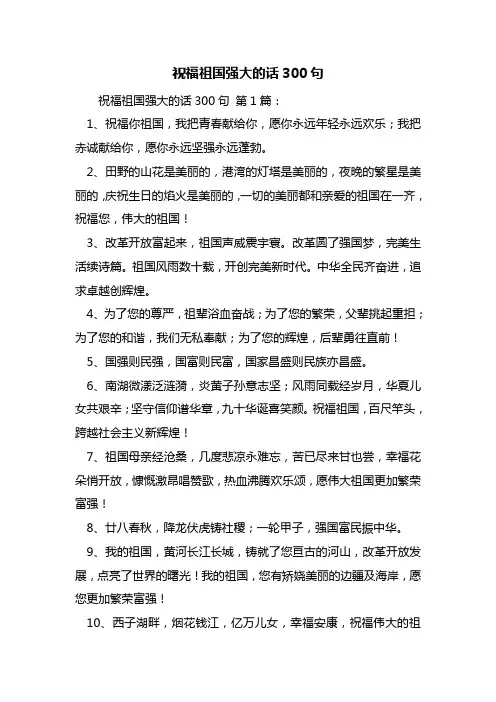 祝福祖国强大的话 300 句

祝福祖国强大的话 300 句 第 1 篇：

1、祝福你祖国，我把青春献给你，愿你永远年轻永远欢乐；我把赤诚献给你，愿你永远坚强永远蓬勃。

2、田野的山花是美丽的，港湾的灯塔是美丽的，夜晚的繁星是美丽的，庆祝生日的焰火是美丽的，一切的美丽都和亲爱的祖国在一齐，祝福您，伟大的祖国！

3、改革开放富起来，祖国声威震宇寰。改革圆了强国梦，完美生活续诗篇。祖国风雨数十载，开创完美新时代。中华全民齐奋进，追求卓越创辉煌。

4、为了您的尊严，祖辈浴血奋战；为了您的繁荣，父辈挑起重担；为了您的和谐，我们无私奉献；为了您的辉煌，后辈勇往直前！

5、国强则民强，国富则民富，国家昌盛则民族亦昌盛。

6、南湖微漾泛涟漪，炎黄子孙意志坚；风雨同载经岁月，华夏儿女共艰辛；坚守信仰谱华章，九十华诞喜笑颜。祝福祖国，百尺竿头，跨越社会主义新辉煌！

7、祖国母亲经沧桑，几度悲凉永难忘，苦已尽来甘也尝，幸福花朵悄开放，慷慨激昂唱赞歌，热血沸腾欢乐颂，愿伟大祖国更加繁荣富强！

8、廿八春秋，降龙伏虎铸社稷；一轮甲子，强国富民振中华。

9、我的祖国，黄河长江长城，铸就了您亘古的河山，改革开放发展，点亮了世界的曙光！我的祖国，您有娇娆美丽的边疆及海岸，愿您更加繁荣富强！

10、西子湖畔，烟花钱江，亿万儿女，幸福安康，祝福伟大的祖